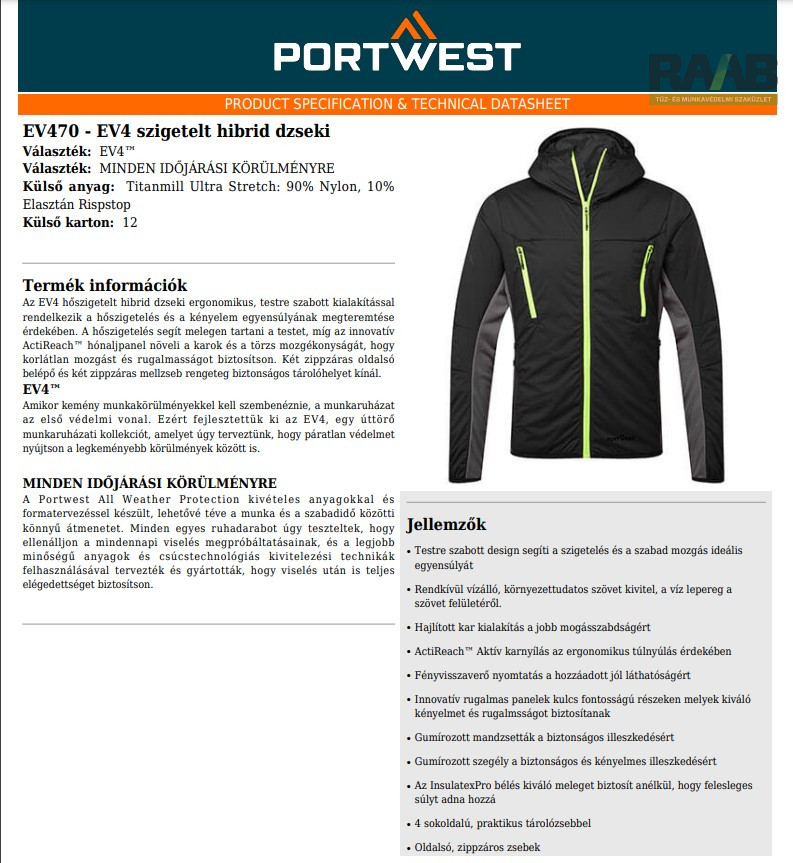 PORTWEST

RAAB
TŰZ- ÉS MUNKAVÉDELMI SZAKÜZLET

PRODUCT SPECIFICATION & TECHNICAL DATASHEET

EV470 - EV4 szigetelt hibrid dzseki
Választék: EV4™
Választék: MINDEN IDŐJÁRÁSI KÖRÜLMÉNYRE
Külső anyag: Titanmill Ultra Stretch: 90% Nylon, 10% Elasztán Rispstop
Külső karton: 12

Termék információk
Az EV4 hőszigetelt hibrid dzseki ergonomikus, testre szabott kialakítással rendelkezik a hőszigetelés és a kényelem egyensúlyának megteremtése érdekében. A hőszigetelés segít melegen tartani a testet, míg az innovatív ActiReach™ hónaljpanel növeli a karok és a törzs mozgékonyságát, hogy korlátlan mozgást és rugalmasságot biztosítson. Két zippzáras oldalsó belépő és két zippzáras mellzseb rengeteg biztonságos tárolóhelyet kínál.
EV4™
Amikor kemény munkakörülményekkel kell szembenéznie, a munkaruházat az első védelmi vonal. Ezért fejlesztettük ki az EV4, egy úttörő munkaruházati kollekciót, amelyet úgy terveztünk, hogy páratlan védelmet nyújtson a legkeményebb körülmények között is.

MINDEN IDŐJÁRÁSI KÖRÜLMÉNYRE
A Portwest All Weather Protection kivételes anyagokkal és formatervezéssel készült, lehetővé téve a munka és a szabadidő közötti könnyű átmenetet. Minden egyes ruhadarabot úgy teszteltek, hogy ellenálljon a mindennapi viselés megpróbáltatásainak, és a legjobb minőségű anyagok és csúcstechnológiás kivitelezési technikák felhasználásával tervezték és gyártották, hogy viselés után is teljes elégedettséget biztosítson.

Jellemzők
• Testre szabott design segíti a szigetelés és a szabad mozgás ideális egyensúlyát
• Rendkívül vízálló, környezettudatos szövet kivitel, a víz lepereg a szövet felületéről.
• Hajlított kar kialakítás a jobb mogásszabdságért
• ActiReach™ Aktív karnyílás az ergonomikus túlnyúlás érdekében
• Fényvisszaverő nyomtatás a hozzáadott jól láthatóságért
• Innovatív rugalmas panelek kulcs fontosságú részeken melyek kiváló kényelmet és rugalmsságot biztosítanak
• Gumírozott mandzsetták a biztonságos illeszkedésért
• Gumírozott szegély a biztonságos és kényelmes illeszkedésért
• Az InsulatexPro bélés kiváló meleget biztosít anélkül, hogy felesleges súlyt adna hozzá
• 4 sokoldalú, praktikus tárolózsebbel
• Oldalsó, zippzáros zsebek